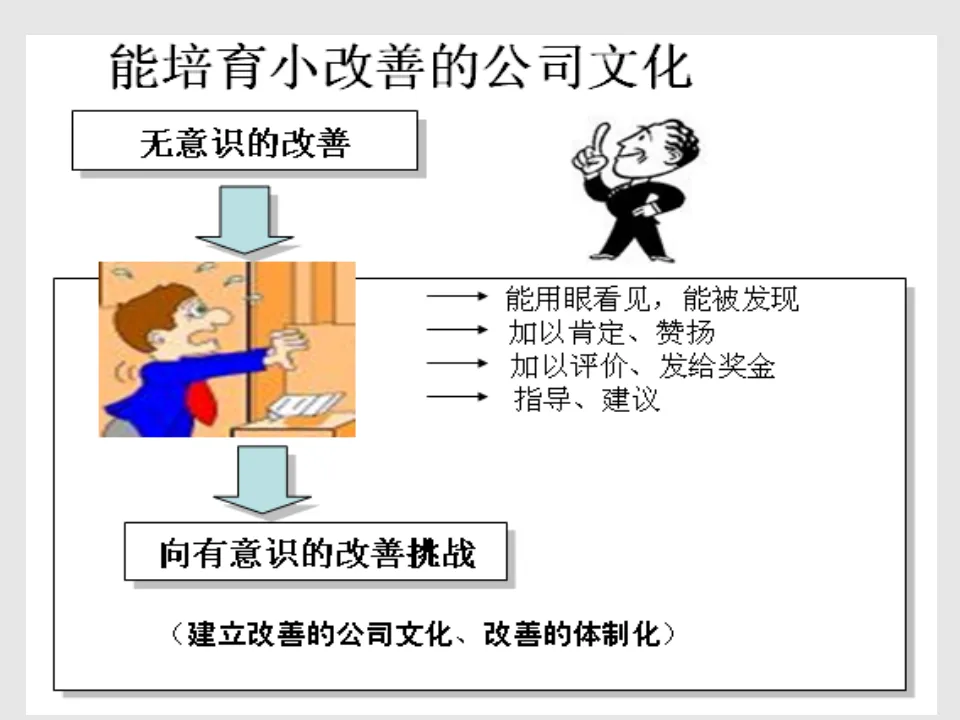 能培育小改善的公司文化

无意识的改善

→ 能用眼看见，能被发现
→ 加以肯定、赞扬
→ 加以评价、发给奖金
→ 指导、建议

向有意识的改善挑战

（建立改善的公司文化、改善的体制化）